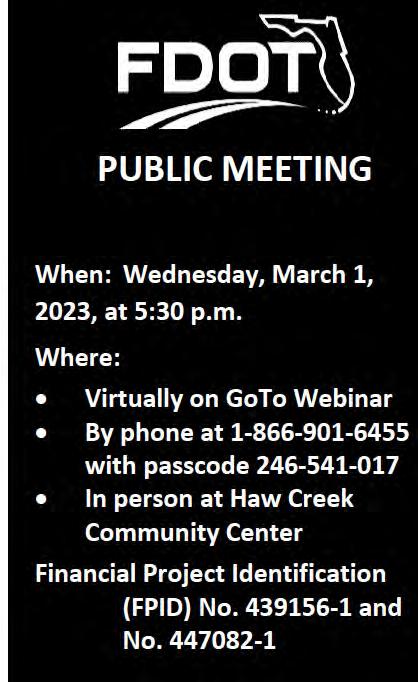 FDOT

PUBLIC MEETING

When: Wednesday, March 1, 2023, at 5:30 p.m.

Where:

• Virtually on GoTo Webinar
• By phone at 1-866-901-6455 with passcode 246-541-017
• In person at Haw Creek Community Center

Financial Project Identification (FPID) No. 439156-1 and No. 447082-1